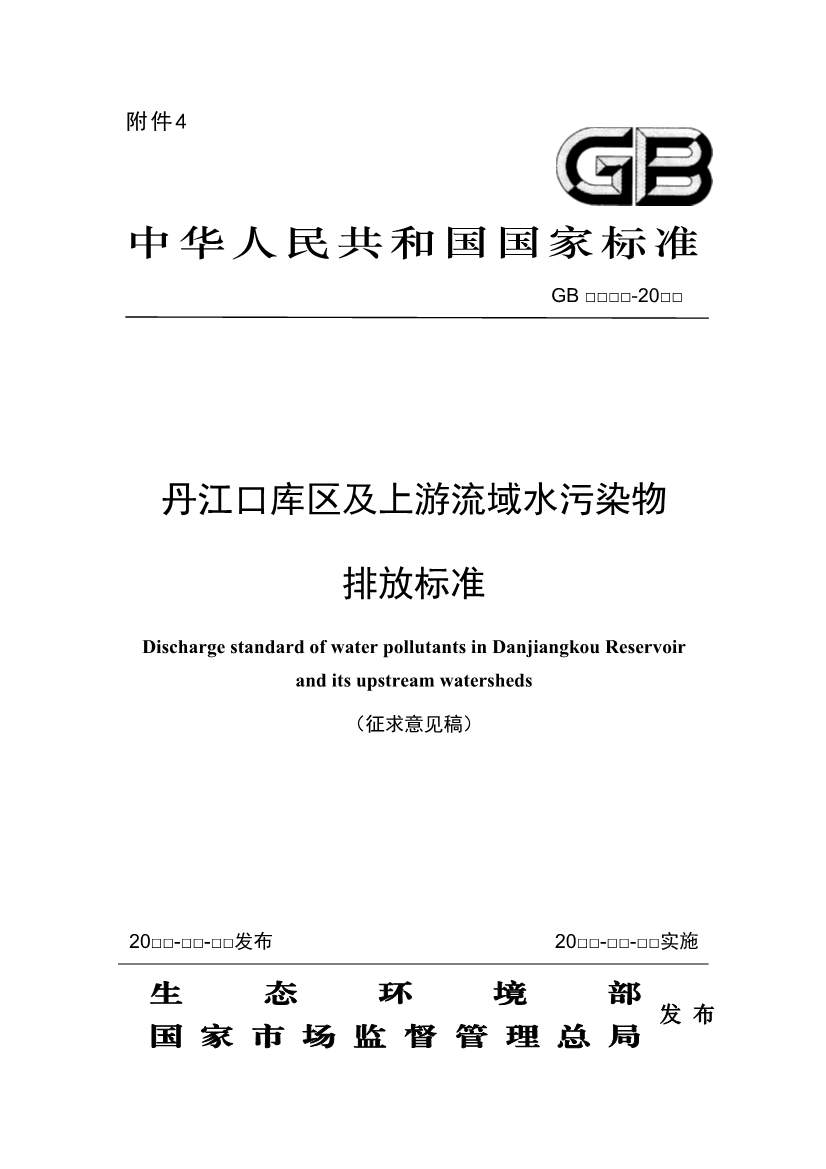 附件4

GB

中华人民共和国国家标准

GB □□□□-20□□

丹江口库区及上游流域水污染物

排放标准

Discharge standard of water pollutants in Danjiangkou Reservoir and its upstream watersheds

（征求意见稿）

20□□-□□-□□发布

20□□-□□-□□实施

生态环境部
国家市场监督管理总局

发布